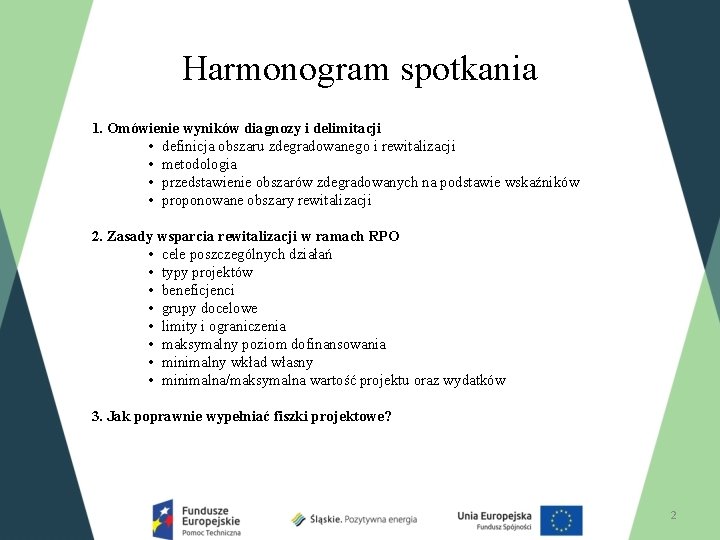 Harmonogram spotkania

1. Omówienie wyników diagnozy i delimitacji
• definicja obszaru zdegradowanego i rewitalizacji
• metodologia
• przedstawienie obszarów zdegradowanych na podstawie wskaźników
• proponowane obszary rewitalizacji

2. Zasady wsparcia rewitalizacji w ramach RPO
• cele poszczególnych działań
• typy projektów
• beneficjenci
• grupy docelowe
• limity i ograniczenia
• maksymalny poziom dofinansowania
• minimalny wkład własny
• minimalna/maksymalna wartość projektu oraz wydatków

3. Jak poprawnie wypełniać fiszki projektowe?

Fundusze Europejskie
Pomoc Techniczna

Śląskie. Pozytywna energia

Unia Europejska
Fundusz Spójności

2